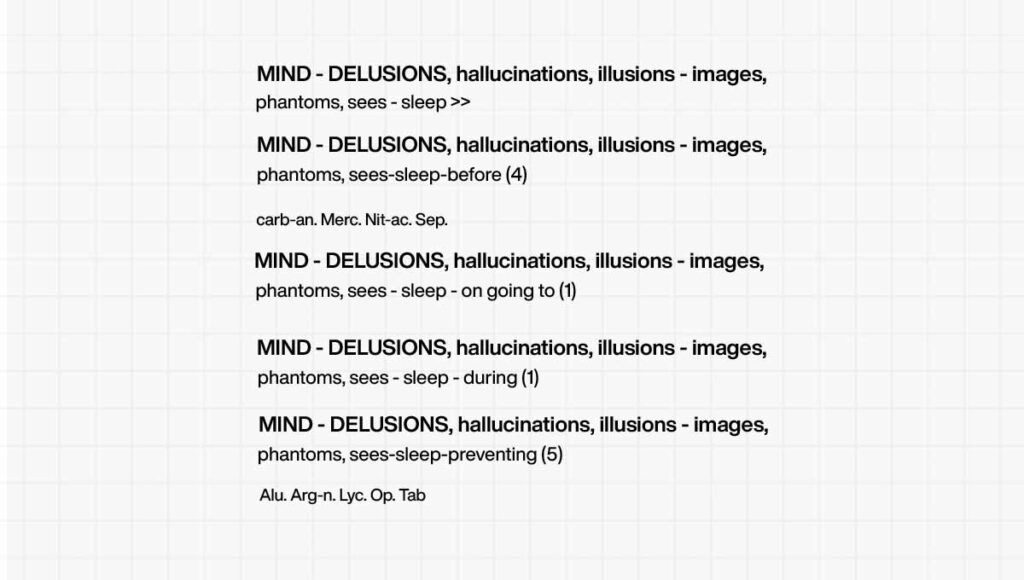 MIND - DELUSIONS, hallucinations, illusions - images, phantoms, sees - sleep >>

MIND - DELUSIONS, hallucinations, illusions - images, phantoms, sees-sleep-before (4)

carb-an. Merc. Nit-ac. Sep.

MIND - DELUSIONS, hallucinations, illusions - images, phantoms, sees - sleep - on going to (1)

MIND - DELUSIONS, hallucinations, illusions - images, phantoms, sees - sleep - during (1)

MIND - DELUSIONS, hallucinations, illusions - images, phantoms, sees-sleep-preventing (5)

Alu. Arg-n. Lyc. Op. Tab